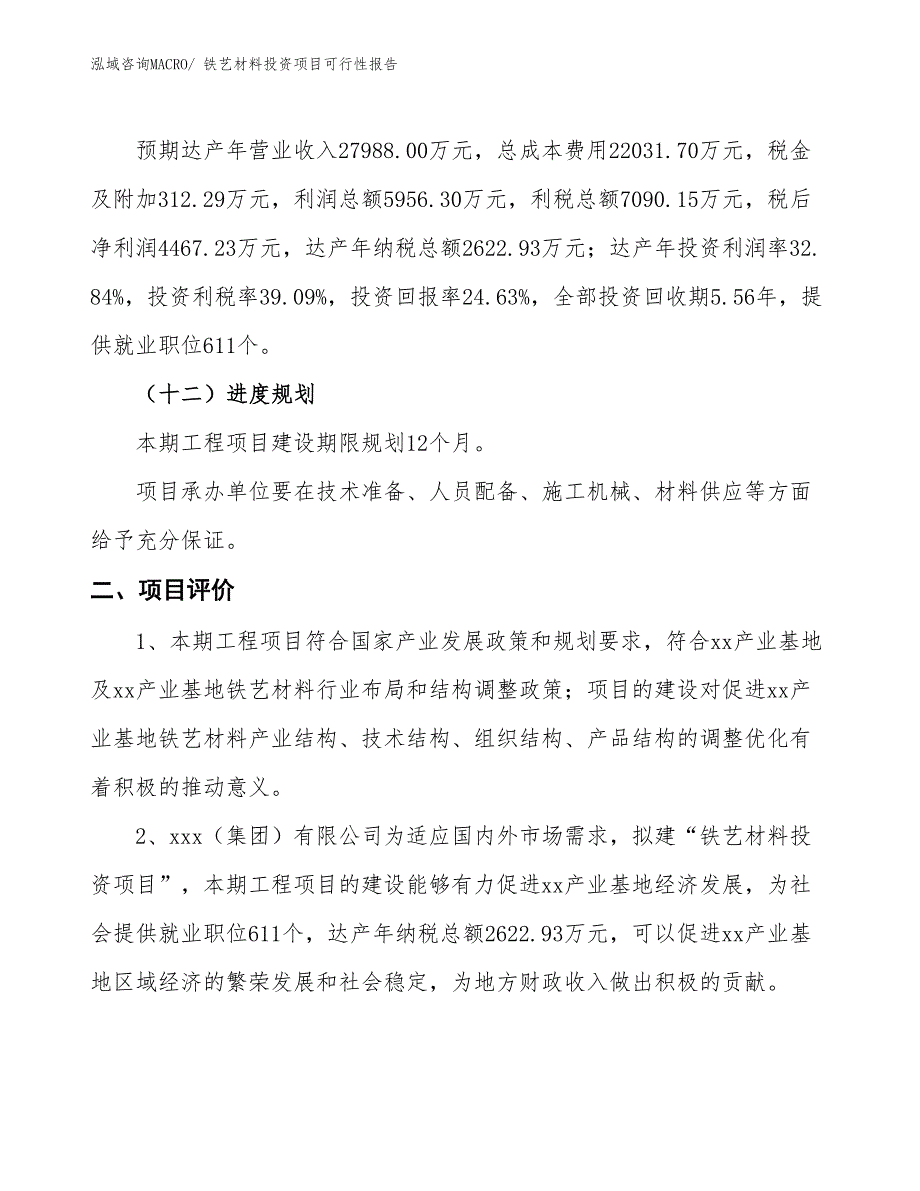 泓域咨询MACRO/ 铁艺材料投资项目可行性报告

预期达产年营业收入27988.00万元，总成本费用22031.70万元，税金及附加312.29万元，利润总额5956.30万元，利税总额7090.15万元，税后净利润4467.23万元，达产年纳税总额2622.93万元；达产年投资利润率32.84%，投资利税率39.09%，投资回报率24.63%，全部投资回收期5.56年，提供就业职位611个。

（十二）进度规划

本期工程项目建设期限规划12个月。

项目承办单位要在技术准备、人员配备、施工机械、材料供应等方面给予充分保证。

二、项目评价

1、本期工程项目符合国家产业发展政策和规划要求，符合xx产业基地及xx产业基地铁艺材料行业布局和结构调整政策；项目的建设对促进xx产业基地铁艺材料产业结构、技术结构、组织结构、产品结构的调整优化有着积极的推动意义。

2、xxx（集团）有限公司为适应国内外市场需求，拟建“铁艺材料投资项目”，本期工程项目的建设能够有力促进xx产业基地经济发展，为社会提供就业职位611个，达产年纳税总额2622.93万元，可以促进xx产业基地区域经济的繁荣发展和社会稳定，为地方财政收入做出积极的贡献。